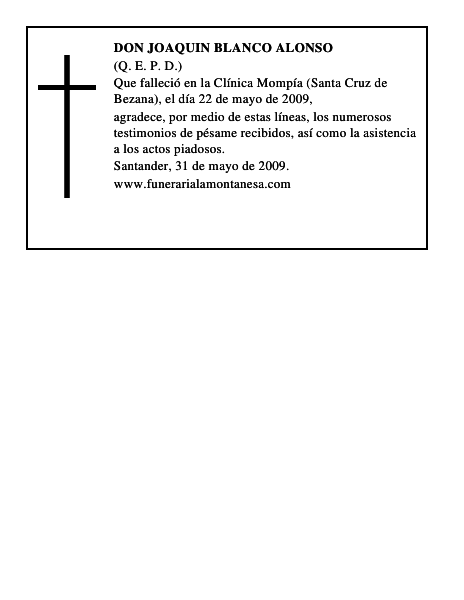 DON JOAQUIN BLANCO ALONSO
(Q. E. P. D.)
Que falleció en la Clínica Mompía (Santa Cruz de Bezana), el día 22 de mayo de 2009,
agradece, por medio de estas líneas, los numerosos testimonios de pésame recibidos, así como la asistencia a los actos piadosos.
Santander, 31 de mayo de 2009.
www.funerarialamontanesa.com